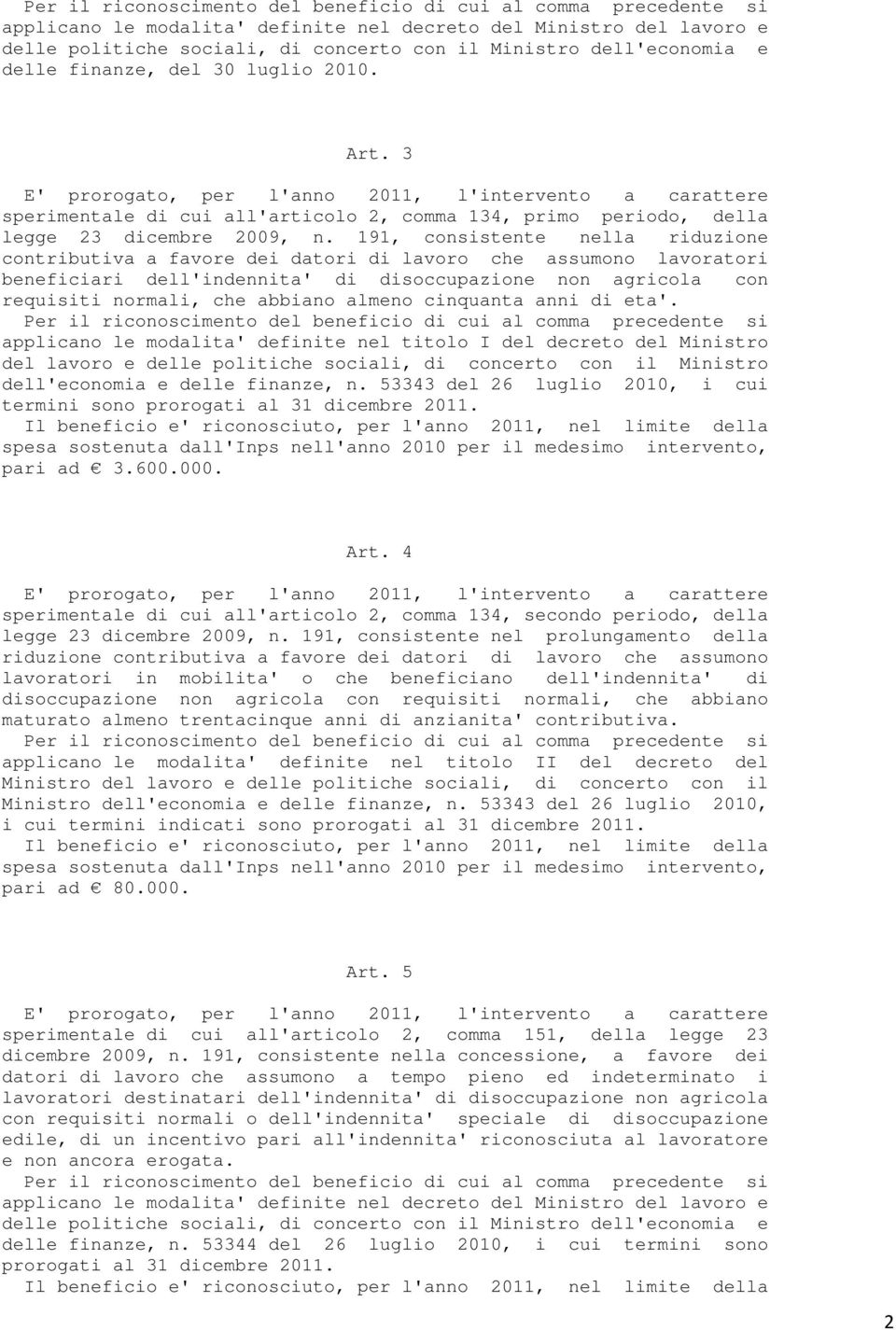 Per il riconoscimento del beneficio di cui al comma precedente si applicano le modalita' definite nel decreto del Ministro del lavoro e delle politiche sociali, di concerto con il Ministro dell'economia e delle finanze, del 30 luglio 2010.

Art. 3

E' prorogato, per l'anno 2011, l'intervento a carattere sperimentale di cui all'articolo 2, comma 134, primo periodo, della legge 23 dicembre 2009, n. 191, consistente nella riduzione contributiva a favore dei datori di lavoro che assumono lavoratori beneficiari dell'indennita' di disoccupazione non agricola con requisiti normali, che abbiano almeno cinquanta anni di eta'.
Per il riconoscimento del beneficio di cui al comma precedente si applicano le modalita' definite nel titolo I del decreto del Ministro del lavoro e delle politiche sociali, di concerto con il Ministro dell'economia e delle finanze, n. 53343 del 26 luglio 2010, i cui termini sono prorogati al 31 dicembre 2011.
Il beneficio e' riconosciuto, per l'anno 2011, nel limite della spesa sostenuta dall'Inps nell'anno 2010 per il medesimo intervento, pari ad € 3.600.000.

Art. 4

E' prorogato, per l'anno 2011, l'intervento a carattere sperimentale di cui all'articolo 2, comma 134, secondo periodo, della legge 23 dicembre 2009, n. 191, consistente nel prolungamento della riduzione contributiva a favore dei datori di lavoro che assumono lavoratori in mobilita' o che beneficiano dell'indennita' di disoccupazione non agricola con requisiti normali, che abbiano maturato almeno trentacinque anni di anzianita' contributiva.
Per il riconoscimento del beneficio di cui al comma precedente si applicano le modalita' definite nel titolo II del decreto del Ministro del lavoro e delle politiche sociali, di concerto con il Ministro dell'economia e delle finanze, n. 53343 del 26 luglio 2010, i cui termini indicati sono prorogati al 31 dicembre 2011.
Il beneficio e' riconosciuto, per l'anno 2011, nel limite della spesa sostenuta dall'Inps nell'anno 2010 per il medesimo intervento, pari ad € 80.000.

Art. 5

E' prorogato, per l'anno 2011, l'intervento a carattere sperimentale di cui all'articolo 2, comma 151, della legge 23 dicembre 2009, n. 191, consistente nella concessione, a favore dei datori di lavoro che assumono a tempo pieno ed indeterminato i lavoratori destinatari dell'indennita' di disoccupazione non agricola con requisiti normali o dell'indennita' speciale di disoccupazione edile, di un incentivo pari all'indennita' riconosciuta al lavoratore e non ancora erogata.
Per il riconoscimento del beneficio di cui al comma precedente si applicano le modalita' definite nel decreto del Ministro del lavoro e delle politiche sociali, di concerto con il Ministro dell'economia e delle finanze, n. 53344 del 26 luglio 2010, i cui termini sono prorogati al 31 dicembre 2011.
Il beneficio e' riconosciuto, per l'anno 2011, nel limite della

2